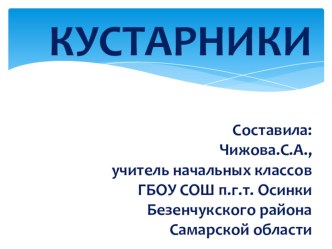 КУСТАРНИКИ

Составила:
Чижова.С.А.,
учитель начальных классов
ГБОУ СОШ п.г.т. Осинки
Безенчукского района
Самарской области